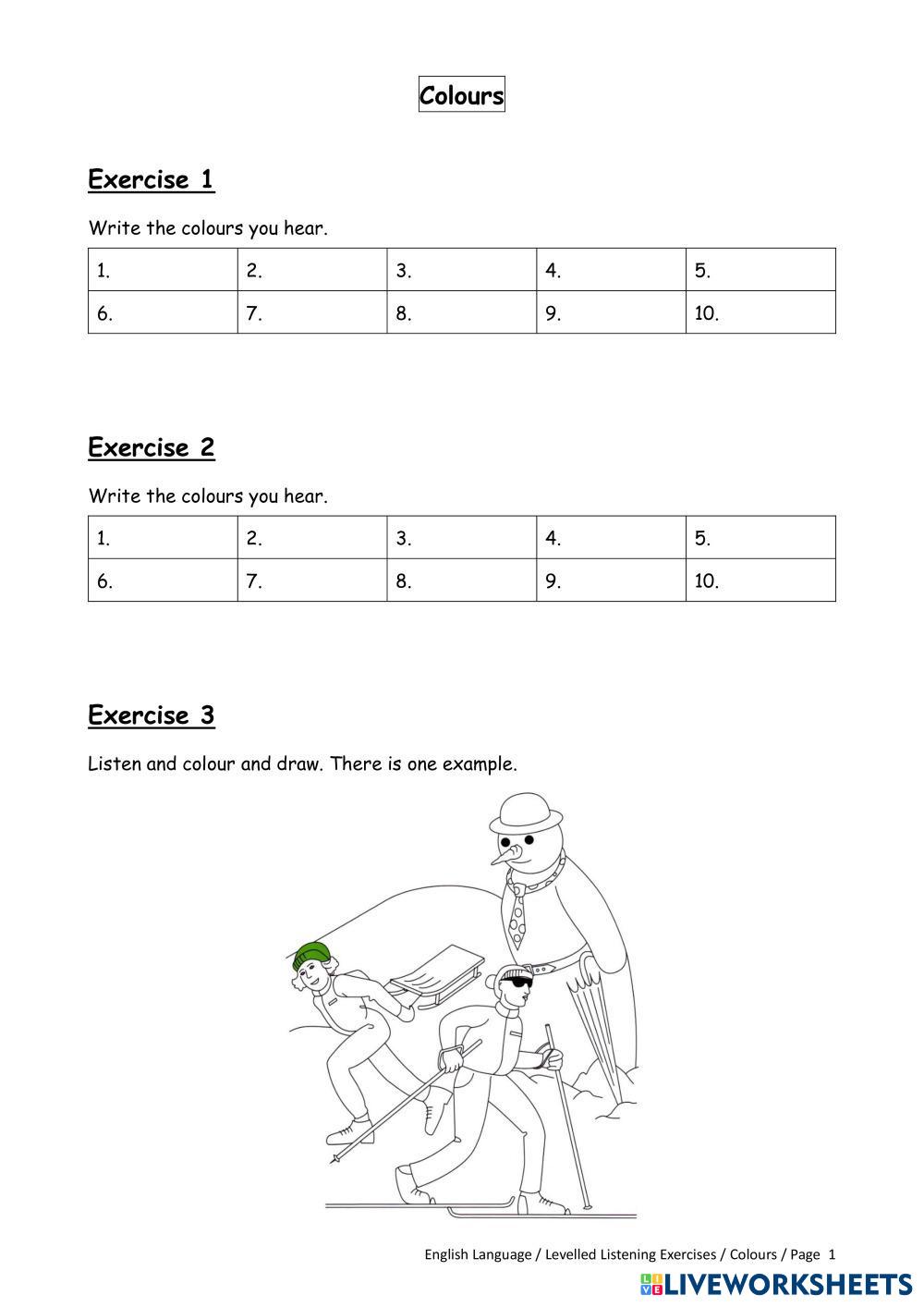 Colours

Exercise 1

Write the colours you hear.

| 1. | 2. | 3. | 4. | 5. |
|---|---|---|---|---|
| 6. | 7. | 8. | 9. | 10. |

Exercise 2

Write the colours you hear.

| 1. | 2. | 3. | 4. | 5. |
|---|---|---|---|---|
| 6. | 7. | 8. | 9. | 10. |

Exercise 3

Listen and colour and draw. There is one example.

English Language / Levelled Listening Exercises / Colours / Page 1

LIVEWORKSHEETS